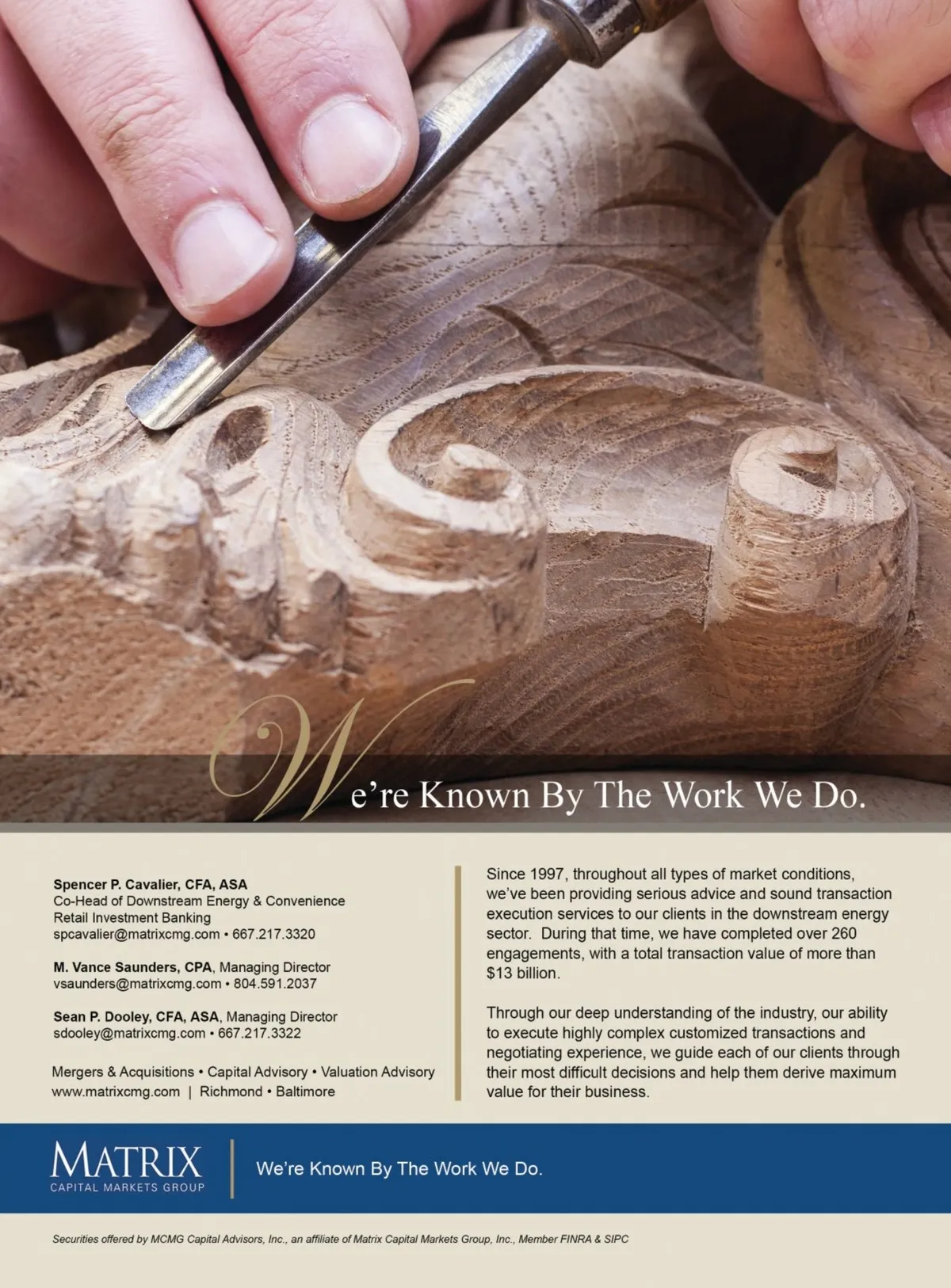 We're Known By The Work We Do.

Spencer P. Cavalier, CFA, ASA
Co-Head of Downstream Energy & Convenience Retail Investment Banking
spcavalier@matrixcmg.com • 667.217.3320

M. Vance Saunders, CPA, Managing Director
vsaunders@matrixcmg.com • 804.591.2037

Sean P. Dooley, CFA, ASA, Managing Director
sdooley@matrixcmg.com • 667.217.3322

Mergers & Acquisitions • Capital Advisory • Valuation Advisory
www.matrixcmg.com | Richmond • Baltimore

Since 1997, throughout all types of market conditions, we've been providing serious advice and sound transaction execution services to our clients in the downstream energy sector. During that time, we have completed over 260 engagements, with a total transaction value of more than $13 billion.

Through our deep understanding of the industry, our ability to execute highly complex customized transactions and negotiating experience, we guide each of our clients through their most difficult decisions and help them derive maximum value for their business.

MATRIX
CAPITAL MARKETS GROUP

We're Known By The Work We Do.

Securities offered by MCMG Capital Advisors, Inc., an affiliate of Matrix Capital Markets Group, Inc., Member FINRA & SIPC